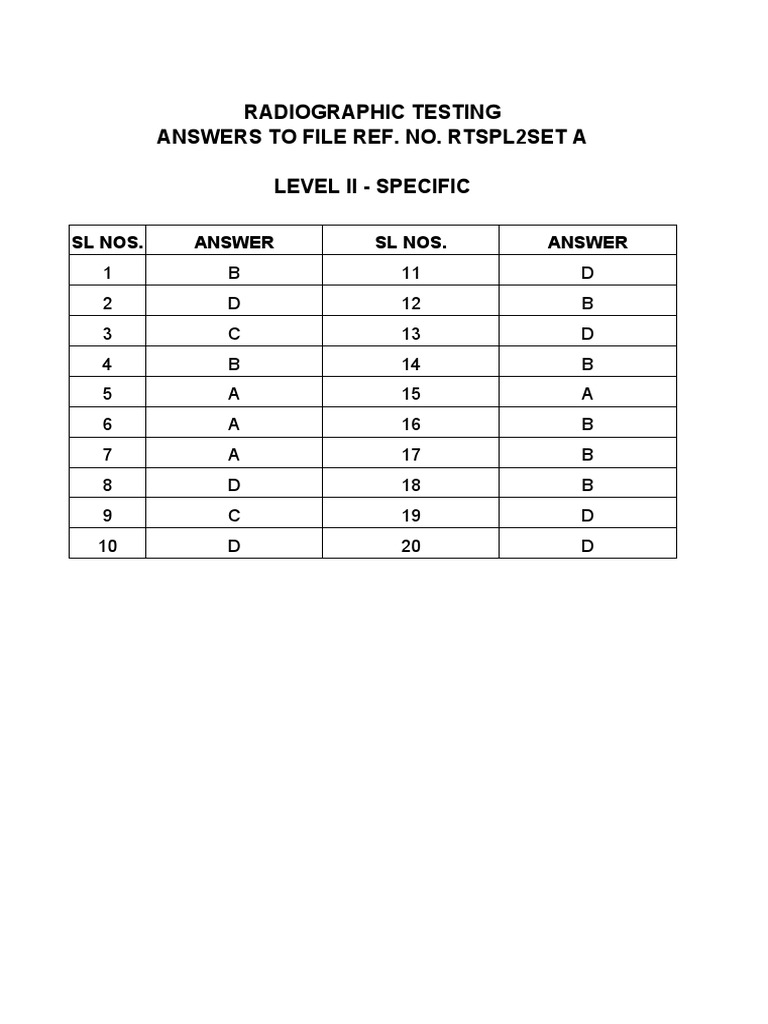 RADIOGRAPHIC TESTING
ANSWERS TO FILE REF. NO. RTSPL2SET A

LEVEL II - SPECIFIC

| SL NOS. | ANSWER | SL NOS. | ANSWER |
|---|---|---|---|
| 1 | B | 11 | D |
| 2 | D | 12 | B |
| 3 | C | 13 | D |
| 4 | B | 14 | B |
| 5 | A | 15 | A |
| 6 | A | 16 | B |
| 7 | A | 17 | B |
| 8 | D | 18 | B |
| 9 | C | 19 | D |
| 10 | D | 20 | D |